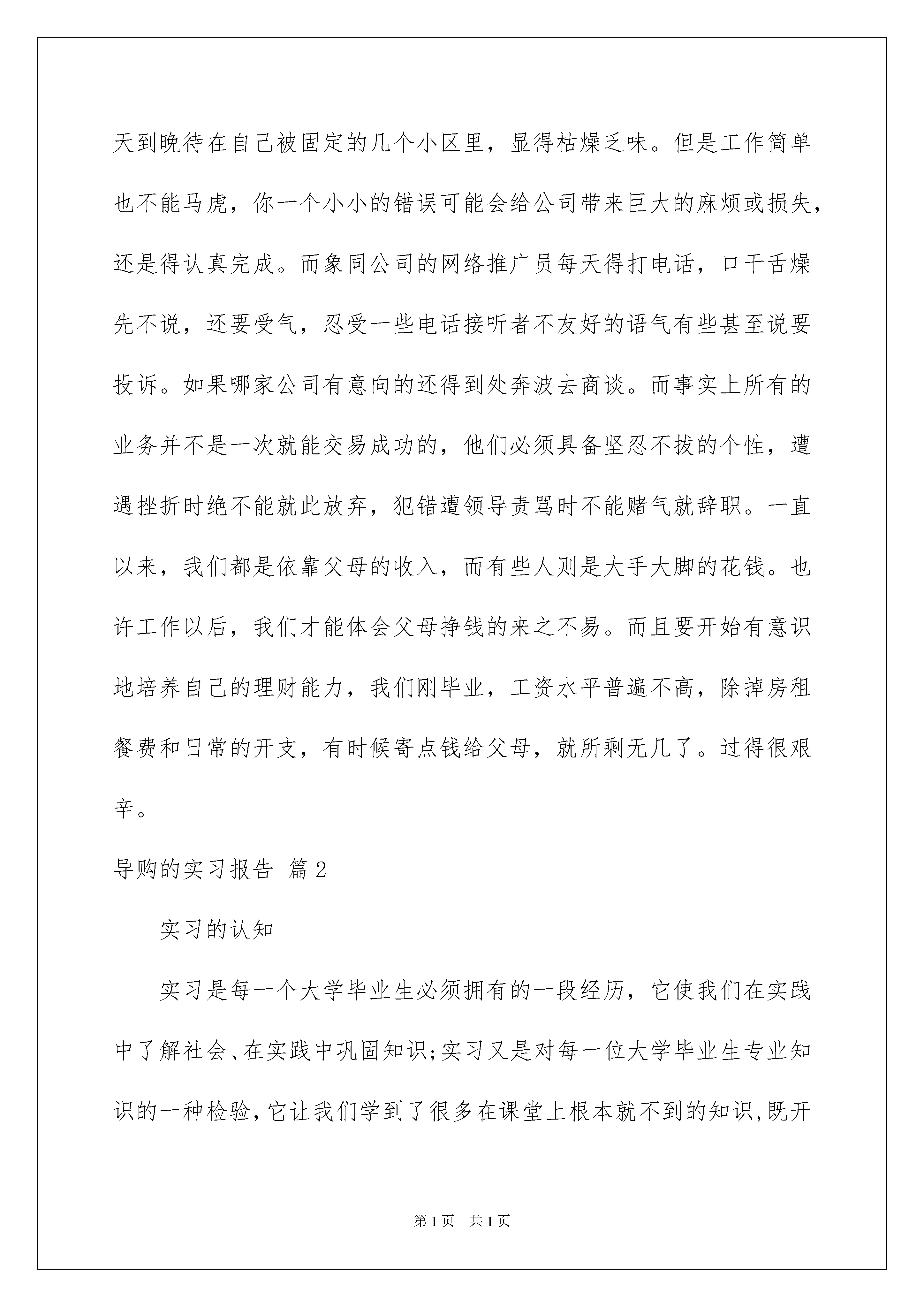 天到晚待在自己被固定的几个小区里，显得枯燥乏味。但是工作简单也不能马虎，你一个小小的错误可能会给公司带来巨大的麻烦或损失，还是得认真完成。而象同公司的网络推广员每天得打电话，口干舌燥先不说，还要受气，忍受一些电话接听者不友好的语气有些甚至说要投诉。如果哪家公司有意向的还得到处奔波去商谈。而事实上所有的业务并不是一次就能交易成功的，他们必须具备坚忍不拔的个性，遭遇挫折时绝不能就此放弃，犯错遭领导责骂时不能赌气就辞职。一直以来，我们都是依靠父母的收入，而有些人则是大手大脚的花钱。也许工作以后，我们才能体会父母挣钱的来之不易。而且要开始有意识地培养自己的理财能力，我们刚毕业，工资水平普遍不高，除掉房租餐费和日常的开支，有时候寄点钱给父母，就所剩无几了。过得很艰辛。

导购的实习报告 篇2

实习的认知

实习是每一个大学毕业生必须拥有的一段经历，它使我们在实践中了解社会、在实践中巩固知识;实习又是对每一位大学毕业生专业知识的一种检验，它让我们学到了很多在课堂上根本就不到的知识，既开

第1页 共1页